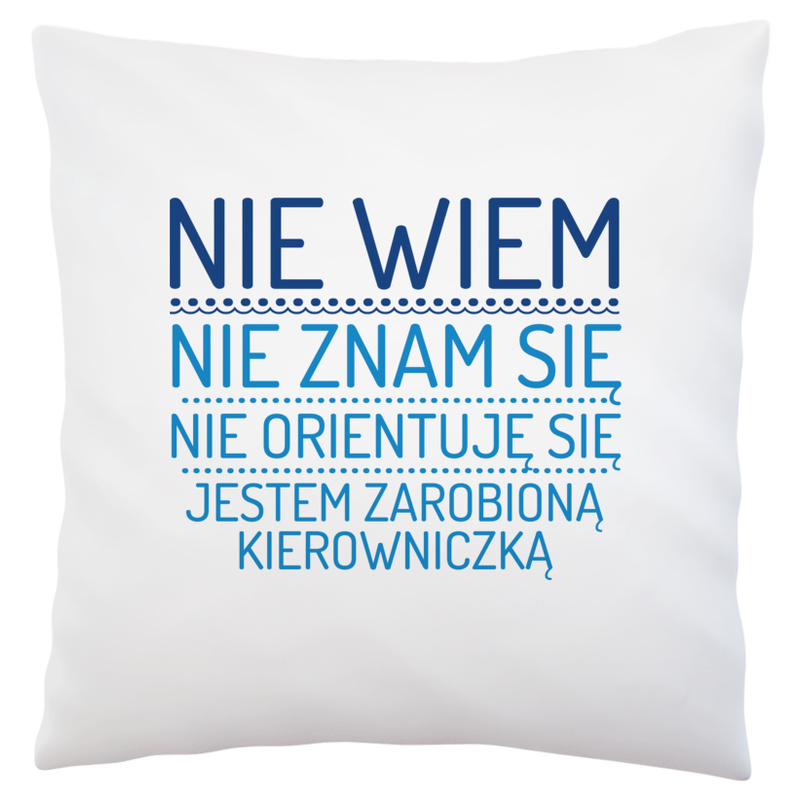 NIE WIEM
NIE ZNAM SIĘ
NIE ORIENTUJĘ SIĘ
JESTEM ZAROBIONĄ KIEROWNICZKĄ